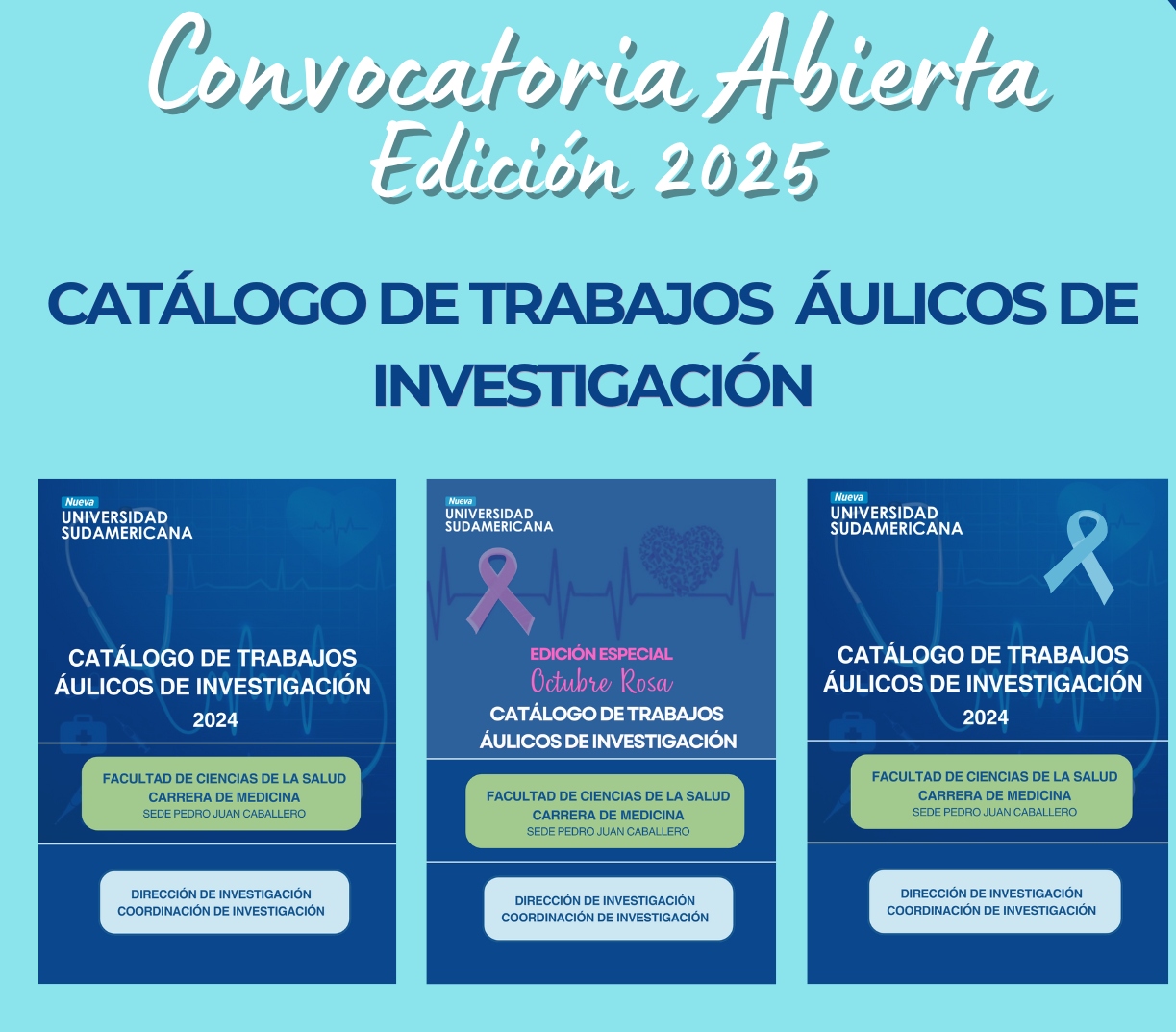 Convocatoria Abierta
Edición 2025

CATÁLOGO DE TRABAJOS ÁULICOS DE INVESTIGACIÓN

Nueva
UNIVERSIDAD
SUDAMERICANA

CATÁLOGO DE TRABAJOS ÁULICOS DE INVESTIGACIÓN
2024

FACULTAD DE CIENCIAS DE LA SALUD
CARRERA DE MEDICINA
SEDE PEDRO JUAN CABALLERO

DIRECCIÓN DE INVESTIGACIÓN
COORDINACIÓN DE INVESTIGACIÓN

Nueva
UNIVERSIDAD
SUDAMERICANA

EDICIÓN ESPECIAL
Octubre Rosa
CATÁLOGO DE TRABAJOS ÁULICOS DE INVESTIGACIÓN

FACULTAD DE CIENCIAS DE LA SALUD
CARRERA DE MEDICINA
SEDE PEDRO JUAN CABALLERO

DIRECCIÓN DE INVESTIGACIÓN
COORDINACIÓN DE INVESTIGACIÓN

Nueva
UNIVERSIDAD
SUDAMERICANA

CATÁLOGO DE TRABAJOS ÁULICOS DE INVESTIGACIÓN
2024

FACULTAD DE CIENCIAS DE LA SALUD
CARRERA DE MEDICINA
SEDE PEDRO JUAN CABALLERO

DIRECCIÓN DE INVESTIGACIÓN
COORDINACIÓN DE INVESTIGACIÓN